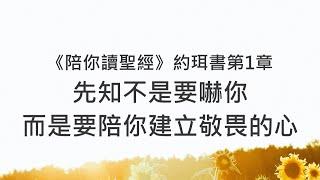 《陪你讀聖經》約珥書第1章
先知不是要嚇你
而是要陪你建立敬畏的心